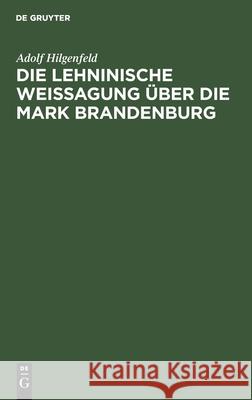 DE GRUYTER

Adolf Hilgenfeld
DIE LEHNINISCHE WEISSAGUNG ÜBER DIE MARK BRANDENBURG

DE G

Kraina Książek